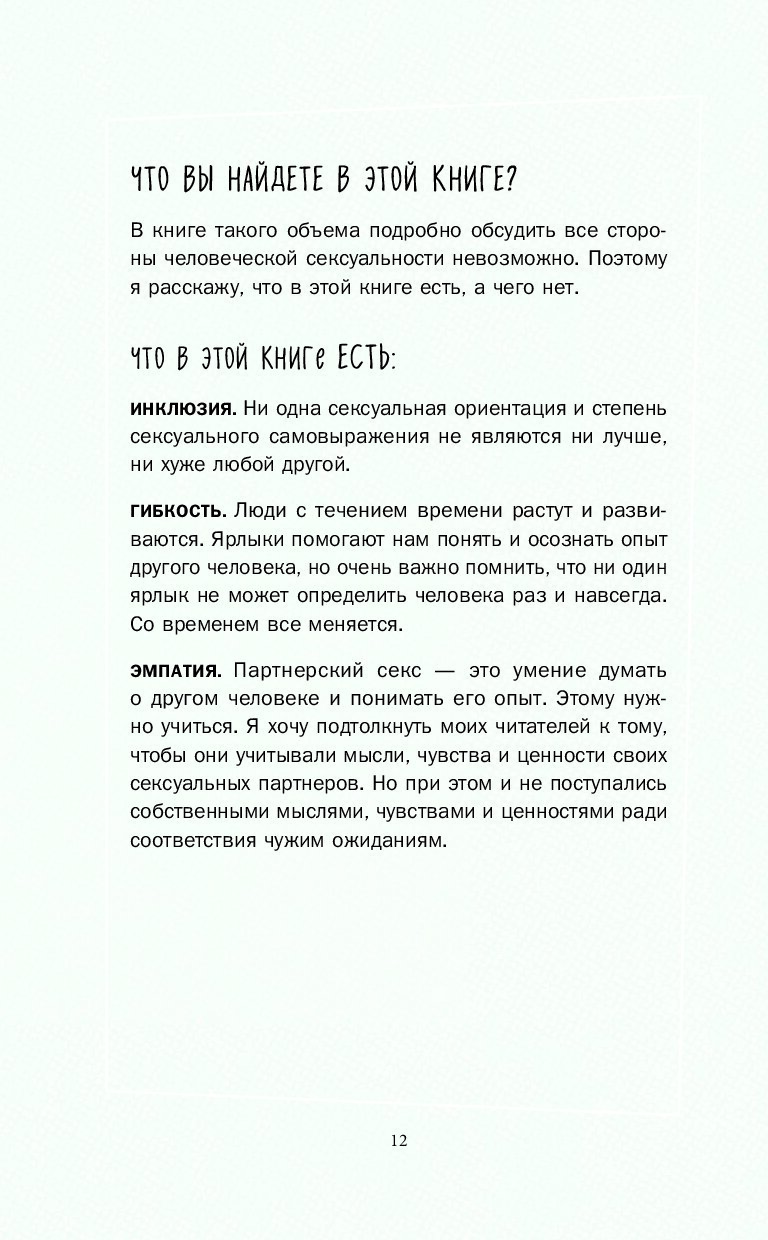 ЧТО ВЫ НАЙДЕТЕ В ЭТОЙ КНИГЕ?

В книге такого объема подробно обсудить все стороны человеческой сексуальности невозможно. Поэтому я расскажу, что в этой книге есть, а чего нет.

ЧТО В ЭТОЙ КНИГЕ ЕСТЬ:

ИНКЛЮЗИЯ. Ни одна сексуальная ориентация и степень сексуального самовыражения не являются ни лучше, ни хуже любой другой.

ГИБКОСТЬ. Люди с течением времени растут и развиваются. Ярлыки помогают нам понять и осознать опыт другого человека, но очень важно помнить, что ни один ярлык не может определить человека раз и навсегда. Со временем все меняется.

ЭМПАТИЯ. Партнерский секс — это умение думать о другом человеке и понимать его опыт. Этому нужно учиться. Я хочу подтолкнуть моих читателей к тому, чтобы они учитывали мысли, чувства и ценности своих сексуальных партнеров. Но при этом и не поступались собственными мыслями, чувствами и ценностями ради соответствия чужим ожиданиям.

12